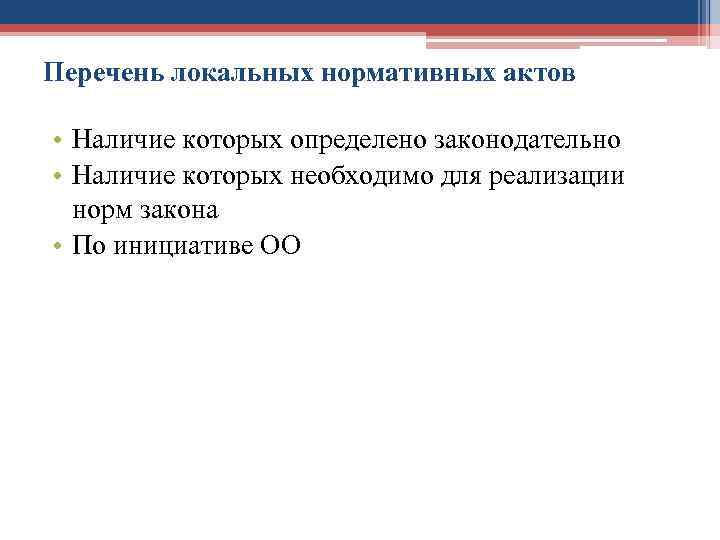 Перечень локальных нормативных актов

• Наличие которых определено законодательно
• Наличие которых необходимо для реализации норм закона
• По инициативе ОО